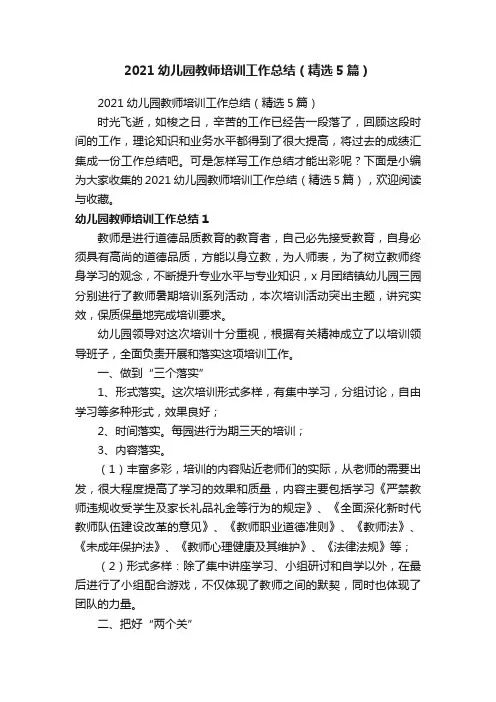 2021 幼儿园教师培训工作总结（精选 5 篇）

2021 幼儿园教师培训工作总结（精选 5 篇）

时光飞逝，如梭之日，辛苦的工作已经告一段落了，回顾这段时间的工作，理论知识和业务水平都得到了很大提高，将过去的成绩汇集成一份工作总结吧。可是怎样写工作总结才能出彩呢？下面是小编为大家收集的 2021 幼儿园教师培训工作总结（精选 5 篇），欢迎阅读与收藏。

幼儿园教师培训工作总结 1

教师是进行道德品质教育的教育者，自己必先接受教育，自身必须具有高尚的道德品质，方能以身立教，为人师表，为了树立教师终身学习的观念，不断提升专业水平与专业知识，x 月团结镇幼儿园三园分别进行了教师暑期培训系列活动，本次培训活动突出主题，讲究实效，保质保量地完成培训要求。

幼儿园领导对这次培训十分重视，根据有关精神成立了以培训领导班子，全面负责开展和落实这项培训工作。

一、做到“三个落实”

1、形式落实。这次培训形式多样，有集中学习，分组讨论，自由学习等多种形式，效果良好；

2、时间落实。每园进行为期三天的培训；

3、内容落实。

（1）丰富多彩，培训的内容贴近老师们的实际，从老师的需要出发，很大程度提高了学习的效果和质量，内容主要包括学习《严禁教师违规收受学生及家长礼品礼金等行为的规定》、《全面深化新时代教师队伍建设改革的意见》、《教师职业道德准则》、《教师法》、《未成年保护法》、《教师心理健康及其维护》、《法律法规》等；

（2）形式多样：除了集中讲座学习、小组研讨和自学以外，在最后进行了小组配合游戏，不仅体现了教师之间的默契，同时也体现了团队的力量。

二、把好“两个关”